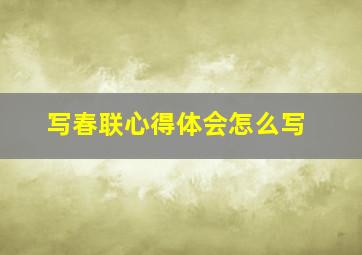 写春联心得体会怎么写